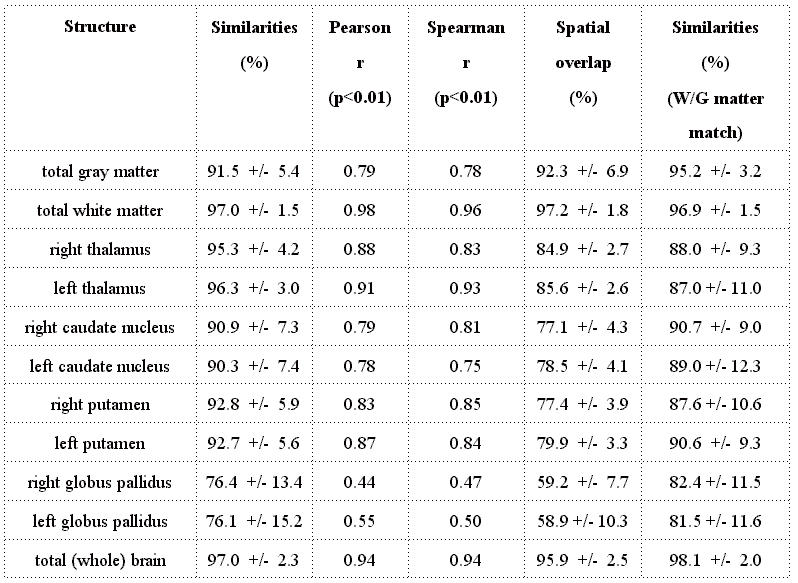 | Structure | Similarities (%) | Pearson r (p<0.01) | Spearman r (p<0.01) | Spatial overlap (%) | Similarities (%) (W/G matter match) |
|---|---|---|---|---|---|
| total gray matter | 91.5 +/- 5.4 | 0.79 | 0.78 | 92.3 +/- 6.9 | 95.2 +/- 3.2 |
| total white matter | 97.0 +/- 1.5 | 0.98 | 0.96 | 97.2 +/- 1.8 | 96.9 +/- 1.5 |
| right thalamus | 95.3 +/- 4.2 | 0.88 | 0.83 | 84.9 +/- 2.7 | 88.0 +/- 9.3 |
| left thalamus | 96.3 +/- 3.0 | 0.91 | 0.93 | 85.6 +/- 2.6 | 87.0 +/- 11.0 |
| right caudate nucleus | 90.9 +/- 7.3 | 0.79 | 0.81 | 77.1 +/- 4.3 | 90.7 +/- 9.0 |
| left caudate nucleus | 90.3 +/- 7.4 | 0.78 | 0.75 | 78.5 +/- 4.1 | 89.0 +/- 12.3 |
| right putamen | 92.8 +/- 5.9 | 0.83 | 0.85 | 77.4 +/- 3.9 | 87.6 +/- 10.6 |
| left putamen | 92.7 +/- 5.6 | 0.87 | 0.84 | 79.9 +/- 3.3 | 90.6 +/- 9.3 |
| right globus pallidus | 76.4 +/- 13.4 | 0.44 | 0.47 | 59.2 +/- 7.7 | 82.4 +/- 11.5 |
| left globus pallidus | 76.1 +/- 15.2 | 0.55 | 0.50 | 58.9 +/- 10.3 | 81.5 +/- 11.6 |
| total (whole) brain | 97.0 +/- 2.3 | 0.94 | 0.94 | 95.9 +/- 2.5 | 98.1 +/- 2.0 |